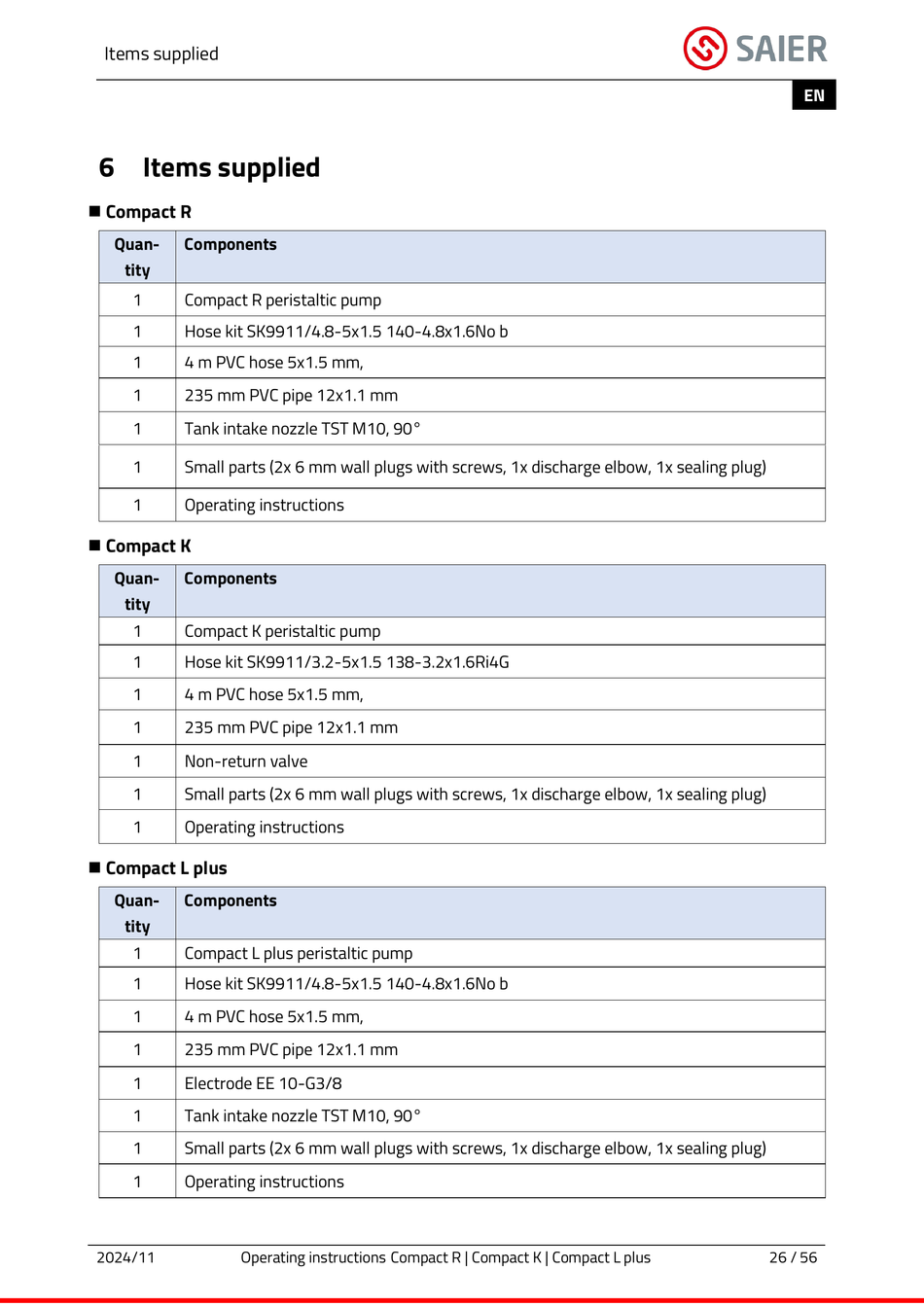 Items supplied

SAIER

EN

6 Items supplied

■ Compact R

| Quantity | Components |
|---|---|
| 1 | Compact R peristaltic pump |
| 1 | Hose kit SK9911/4.8-5x1.5 140-4.8x1.6No b |
| 1 | 4 m PVC hose 5x1.5 mm, |
| 1 | 235 mm PVC pipe 12x1.1 mm |
| 1 | Tank intake nozzle TST M10, 90° |
| 1 | Small parts (2x 6 mm wall plugs with screws, 1x discharge elbow, 1x sealing plug) |
| 1 | Operating instructions |

■ Compact K

| Quantity | Components |
|---|---|
| 1 | Compact K peristaltic pump |
| 1 | Hose kit SK9911/3.2-5x1.5 138-3.2x1.6Ri4G |
| 1 | 4 m PVC hose 5x1.5 mm, |
| 1 | 235 mm PVC pipe 12x1.1 mm |
| 1 | Non-return valve |
| 1 | Small parts (2x 6 mm wall plugs with screws, 1x discharge elbow, 1x sealing plug) |
| 1 | Operating instructions |

■ Compact L plus

| Quantity | Components |
|---|---|
| 1 | Compact L plus peristaltic pump |
| 1 | Hose kit SK9911/4.8-5x1.5 140-4.8x1.6No b |
| 1 | 4 m PVC hose 5x1.5 mm, |
| 1 | 235 mm PVC pipe 12x1.1 mm |
| 1 | Electrode EE 10-G3/8 |
| 1 | Tank intake nozzle TST M10, 90° |
| 1 | Small parts (2x 6 mm wall plugs with screws, 1x discharge elbow, 1x sealing plug) |
| 1 | Operating instructions |

2024/11 Operating instructions Compact R | Compact K | Compact L plus 26 / 56